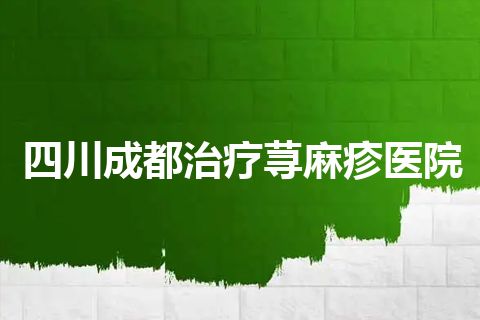 四川成都治疗荨麻疹医院